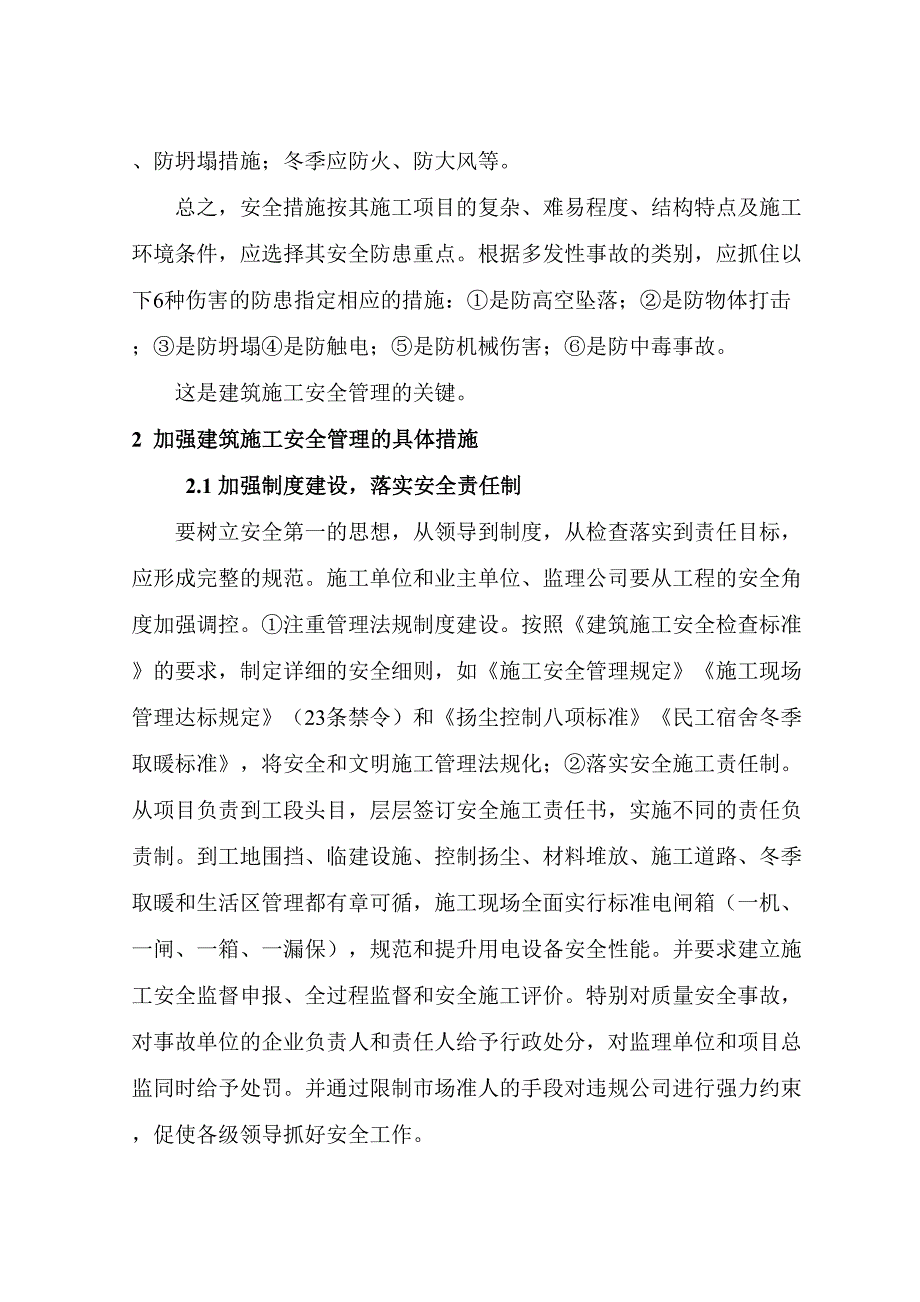 、防坍塌措施；冬季应防火、防大风等。

总之，安全措施按其施工项目的复杂、难易程度、结构特点及施工环境条件，应选择其安全防患重点。根据多发性事故的类别，应抓住以下6种伤害的防患指定相应的措施：①是防高空坠落；②是防物体打击；③是防坍塌④是防触电；⑤是防机械伤害；⑥是防中毒事故。

这是建筑施工安全管理的关键。

2 加强建筑施工安全管理的具体措施

2.1 加强制度建设，落实安全责任制

要树立安全第一的思想，从领导到制度，从检查落实到责任目标，应形成完整的规范。施工单位和业主单位、监理公司要从工程的安全角度加强调控。①注重管理法规制度建设。按照《建筑施工安全检查标准》的要求，制定详细的安全细则，如《施工安全管理规定》《施工现场管理达标规定》（23条禁令）和《扬尘控制八项标准》《民工宿舍冬季取暖标准》，将安全和文明施工管理法规化；②落实安全施工责任制。从项目负责到工段头目，层层签订安全施工责任书，实施不同的责任负责制。到工地围挡、临建设施、控制扬尘、材料堆放、施工道路、冬季取暖和生活区管理都有章可循，施工现场全面实行标准电闸箱（一机、一闸、一箱、一漏保），规范和提升用电设备安全性能。并要求建立施工安全监督申报、全过程监督和安全施工评价。特别对质量安全事故，对事故单位的企业负责人和责任人给予行政处分，对监理单位和项目总监同时给予处罚。并通过限制市场准人的手段对违规公司进行强力约束，促使各级领导抓好安全工作。